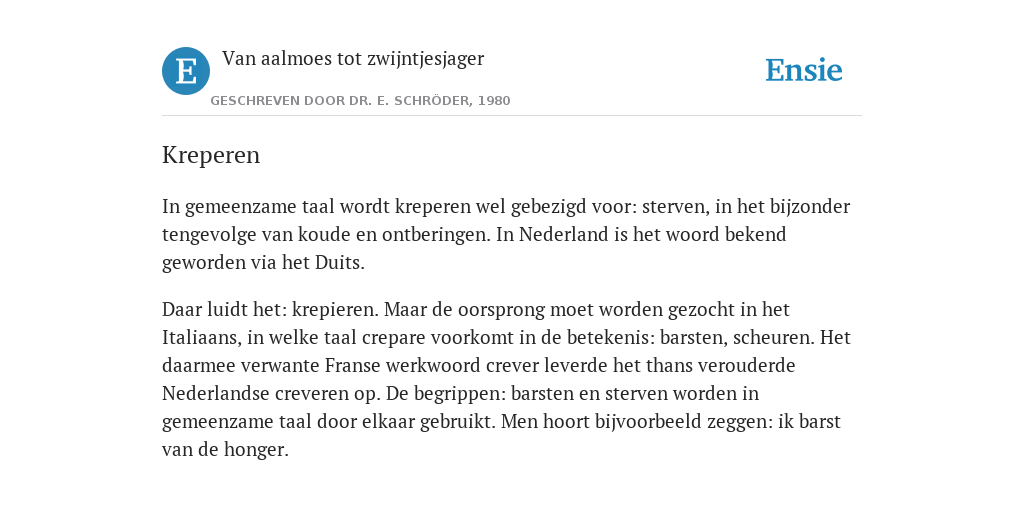 E

Van aalmoes tot zwijntjesjager

GESCHREVEN DOOR DR. E. SCHRÖDER, 1980

Ensie

Kreperen

In gemeenzame taal wordt kreperen wel gebezigd voor: sterven, in het bijzonder tengevolge van koude en ontberingen. In Nederland is het woord bekend geworden via het Duits.

Daar luidt het: krepieren. Maar de oorsprong moet worden gezocht in het Italiaans, in welke taal crepare voorkomt in de betekenis: barsten, scheuren. Het daarmee verwante Franse werkwoord crever leverde het thans verouderde Nederlandse creveren op. De begrippen: barsten en sterven worden in gemeenzame taal door elkaar gebruikt. Men hoort bijvoorbeeld zeggen: ik barst van de honger.